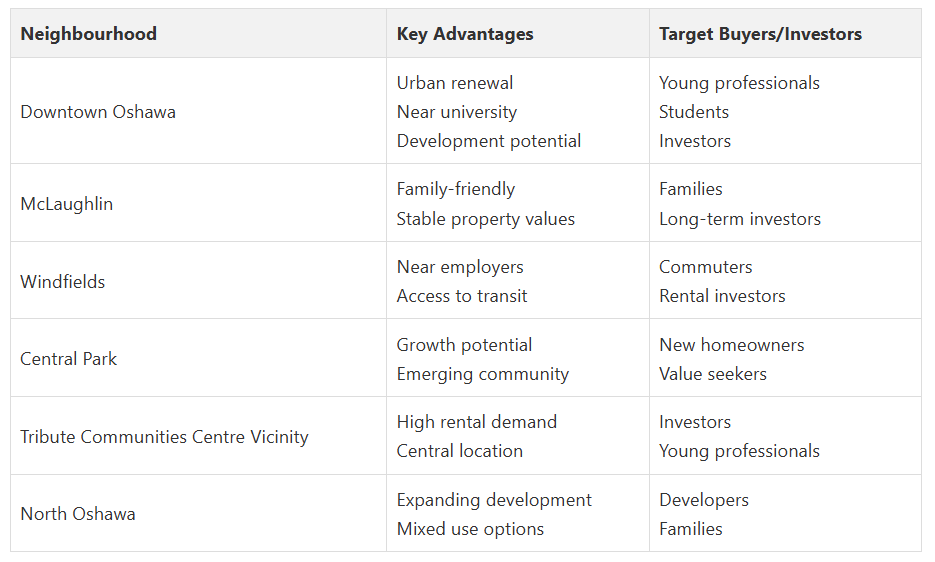 | Neighbourhood | Key Advantages | Target Buyers/Investors |
|---|---|---|
| Downtown Oshawa | Urban renewal Near university Development potential | Young professionals Students Investors |
| McLaughlin | Family-friendly Stable property values | Families Long-term investors |
| Windfields | Near employers Access to transit | Commuters Rental investors |
| Central Park | Growth potential Emerging community | New homeowners Value seekers |
| Tribute Communities Centre Vicinity | High rental demand Central location | Investors Young professionals |
| North Oshawa | Expanding development Mixed use options | Developers Families |